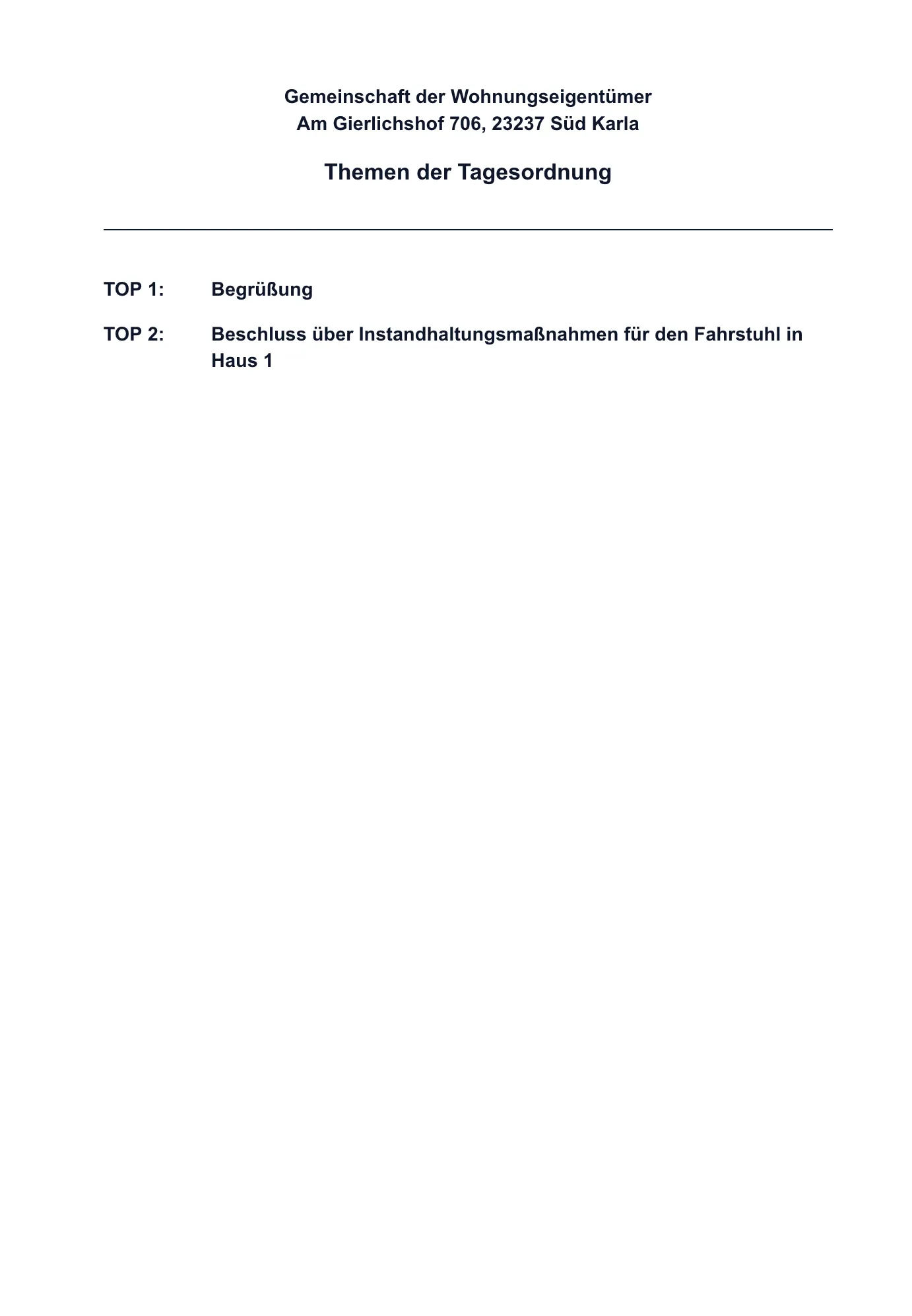 Gemeinschaft der Wohnungseigentümer
Am Gierlichshof 706, 23237 Süd Karla

Themen der Tagesordnung

TOP 1: Begrüßung

TOP 2: Beschluss über Instandhaltungsmaßnahmen für den Fahrstuhl in Haus 1